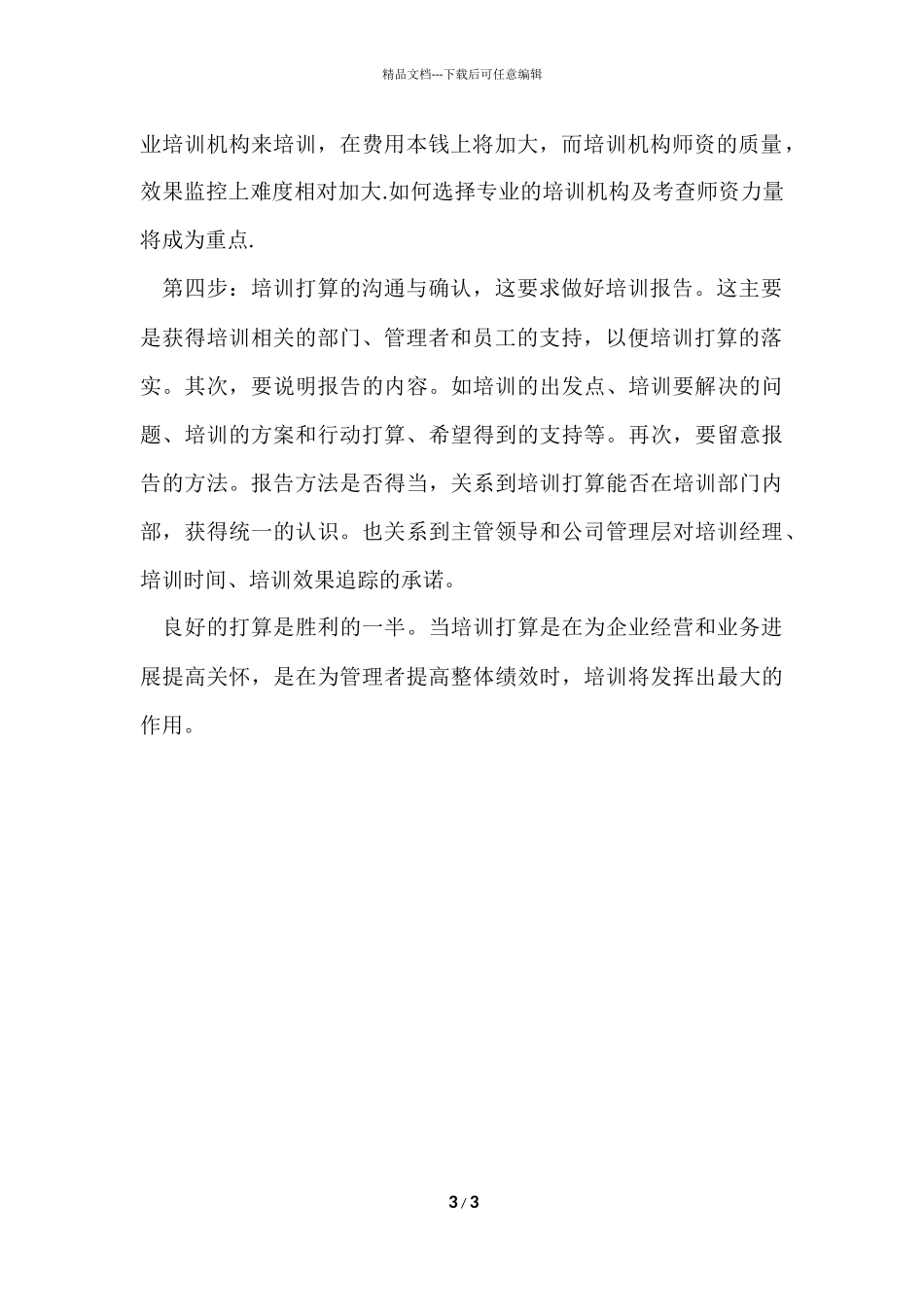 精品文档---下载后可任意编辑

业培训机构来培训，在费用本钱上将加大，而培训机构师资的质量，效果监控上难度相对加大.如何选择专业的培训机构及考查师资力量将成为重点.

第四步：培训打算的沟通与确认，这要求做好培训报告。这主要是获得培训相关的部门、管理者和员工的支持，以便培训打算的落实。其次，要说明报告的内容。如培训的出发点、培训要解决的问题、培训的方案和行动打算、希望得到的支持等。再次，要留意报告的方法。报告方法是否得当，关系到培训打算能否在培训部门内部，获得统一的认识。也关系到主管领导和公司管理层对培训经理、培训时间、培训效果追踪的承诺。

良好的打算是胜利的一半。当培训打算是在为企业经营和业务进展提高关怀，是在为管理者提高整体绩效时，培训将发挥出最大的作用。

3 / 3